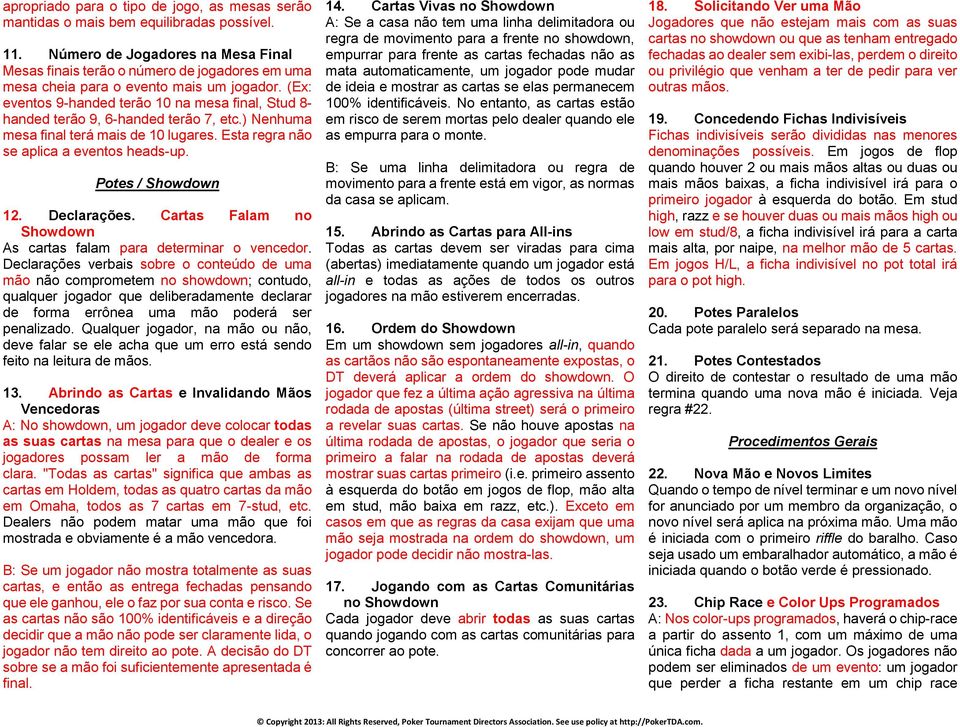 apropriado para o tipo de jogo, as mesas serão mantidas o mais bem equilibradas possível.

11. Número de Jogadores na Mesa Final
Mesas finais terão o número de jogadores em uma mesa cheia para o evento mais um jogador. (Ex: eventos 9-handed terão 10 na mesa final, Stud 8-handed terão 9, 6-handed terão 7, etc.) Nenhuma mesa final terá mais de 10 lugares. Esta regra não se aplica a eventos heads-up.

Potes / Showdown

12. Declarações. Cartas Falam no Showdown
As cartas falam para determinar o vencedor. Declarações verbais sobre o conteúdo de uma mão não comprometem no showdown; contudo, qualquer jogador que deliberadamente declarar de forma errônea uma mão poderá ser penalizado. Qualquer jogador, na mão ou não, deve falar se ele acha que um erro está sendo feito na leitura de mãos.

13. Abrindo as Cartas e Invalidando Mãos Vencedoras
A: No showdown, um jogador deve colocar todas as suas cartas na mesa para que o dealer e os jogadores possam ler a mão de forma clara. "Todas as cartas" significa que ambas as cartas em Holdem, todas as quatro cartas da mão em Omaha, todos as 7 cartas em 7-stud, etc. Dealers não podem matar uma mão que foi mostrada e obviamente é a mão vencedora.

B: Se um jogador não mostra totalmente as suas cartas, e então as entrega fechadas pensando que ele ganhou, ele o faz por sua conta e risco. Se as cartas não são 100% identificáveis e a direção decidir que a mão não pode ser claramente lida, o jogador não tem direito ao pote. A decisão do DT sobre se a mão foi suficientemente apresentada é final.

14. Cartas Vivas no Showdown
A: Se a casa não tem uma linha delimitadora ou regra de movimento para a frente no showdown, empurrar para frente as cartas fechadas não as mata automaticamente, um jogador pode mudar de ideia e mostrar as cartas se elas permanecem 100% identificáveis. No entanto, as cartas estão em risco de serem mortas pelo dealer quando ele as empurra para o monte.

B: Se uma linha delimitadora ou regra de movimento para a frente está em vigor, as normas da casa se aplicam.

15. Abrindo as Cartas para All-ins
Todas as cartas devem ser viradas para cima (abertas) imediatamente quando um jogador está all-in e todas as ações de todos os outros jogadores na mão estiverem encerradas.

16. Ordem do Showdown
Em um showdown sem jogadores all-in, quando as cartãos não são espontaneamente expostas, o DT deverá aplicar a ordem do showdown. O jogador que fez a última ação agressiva na última rodada de apostas (última street) será o primeiro a revelar suas cartas. Se não houve apostas na última rodada de apostas, o jogador que seria o primeiro a falar na rodada de apostas deverá mostrar suas cartas primeiro (i.e. primeiro assento à esquerda do botão em jogos de flop, mão alta em stud, mão baixa em razz, etc.). Exceto em casos em que as regras da casa exijam que uma mão seja mostrada na ordem do showdown, um jogador pode decidir não mostra-las.

17. Jogando com as Cartas Comunitárias no Showdown
Cada jogador deve abrir todas as suas cartas quando jogando com as cartas comunitárias para concorrer ao pote.

18. Solicitando Ver uma Mão
Jogadores que não estejam mais com as suas cartas no showdown ou que as tenham entregado fechadas ao dealer sem exibi-las, perdem o direito ou privilégio que venham a ter de pedir para ver outras mãos.

19. Concedendo Fichas Indivisíveis
Fichas indivisíveis serão divididas nas menores denominações possíveis. Em jogos de flop quando houver 2 ou mais mãos altas ou duas ou mais mãos baixas, a ficha indivisível irá para o primeiro jogador à esquerda do botão. Em stud high, razz e se houver duas ou mais mãos high ou low em stud/8, a ficha indivisível irá para a carta mais alta, por naipe, na melhor mão de 5 cartas. Em jogos H/L, a ficha indivisível no pot total irá para o pot high.

20. Potes Paralelos
Cada pote paralelo será separado na mesa.

21. Potes Contestados
O direito de contestar o resultado de uma mão termina quando uma nova mão é iniciada. Veja regra #22.

Procedimentos Gerais

22. Nova Mão e Novos Limites
Quando o tempo de nível terminar e um novo nível for anunciado por um membro da organização, o novo nível será aplica na próxima mão. Uma mão é iniciada com o primeiro riffle do baralho. Caso seja usado um embaralhador automático, a mão é iniciada quando o botão verde é pressionado.

23. Chip Race e Color Ups Programados
A: Nos color-ups programados, haverá o chip-race a partir do assento 1, com um máximo de uma única ficha dada a um jogador. Os jogadores não podem ser eliminados de um evento: um jogador que perder a ficha restante em um chip race

© Copyright 2013: All Rights Reserved, Poker Tournament Directors Association. See use policy at http://PokerTDA.com.